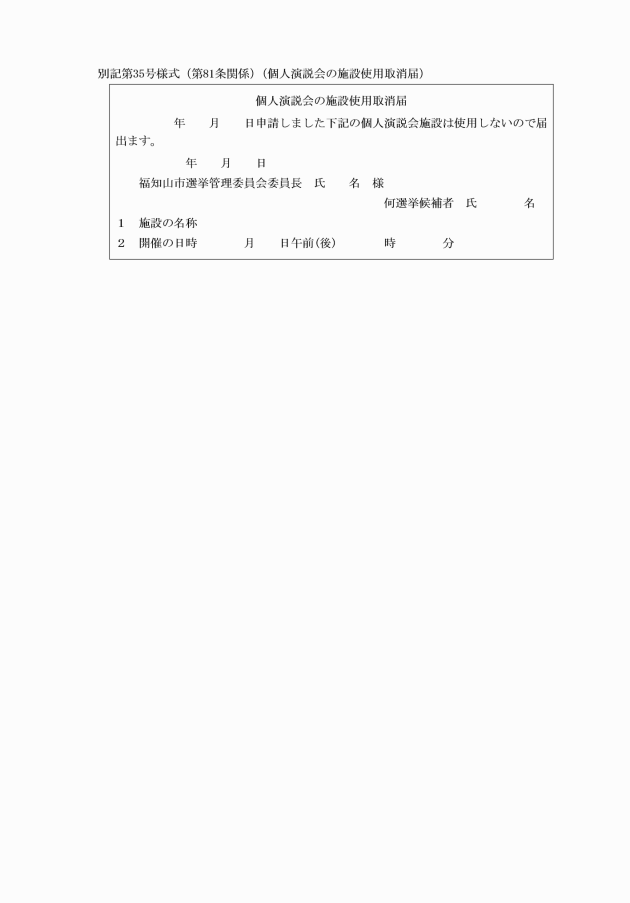 別記第35号様式（第81条関係）（個人演説会の施設使用取消届）

個人演説会の施設使用取消届

年　月　日申請しました下記の個人演説会施設は使用しないので届出ます。

年　月　日

福知山市選挙管理委員会委員長　氏　名　様

何選挙候補者　氏　名

1　施設の名称

2　開催の日時　月　日午前(後)　時　分